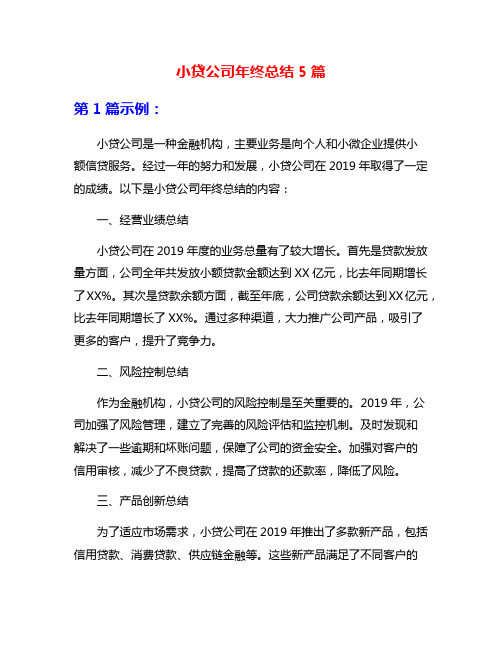 小贷公司年终总结 5 篇

第 1 篇示例：

小贷公司是一种金融机构，主要业务是向个人和小微企业提供小额信贷服务。经过一年的努力和发展，小贷公司在 2019 年取得了一定的成绩。以下是小贷公司年终总结的内容：

一、经营业绩总结

小贷公司在 2019 年度的业务总量有了较大增长。首先是贷款发放量方面，公司全年共发放小额贷款金额达到 XX 亿元，比去年同期增长了XX%。其次是贷款余额方面，截至年底，公司贷款余额达到XX亿元，比去年同期增长了 XX%。通过多种渠道，大力推广公司产品，吸引了更多的客户，提升了竞争力。

二、风险控制总结

作为金融机构，小贷公司的风险控制是至关重要的。2019 年，公司加强了风险管理，建立了完善的风险评估和监控机制。及时发现和解决了一些逾期和坏账问题，保障了公司的资金安全。加强对客户的信用审核，减少了不良贷款，提高了贷款的还款率，降低了风险。

三、产品创新总结

为了适应市场需求，小贷公司在 2019 年推出了多款新产品，包括信用贷款、消费贷款、供应链金融等。这些新产品满足了不同客户的